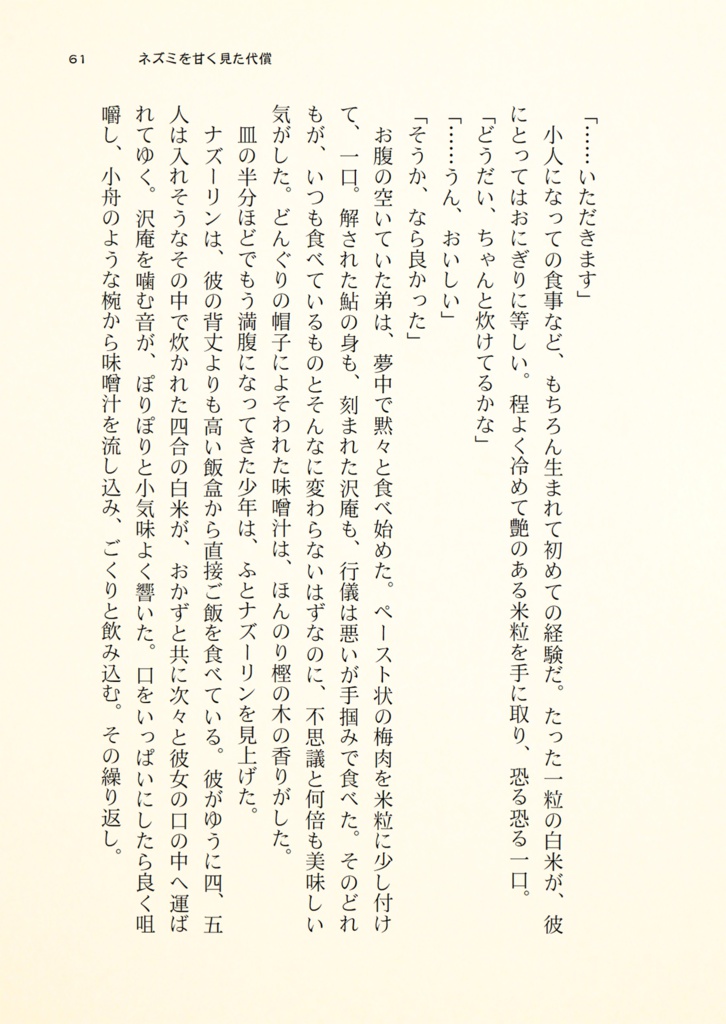 61　ネズミを甘く見た代償

「……いただきます」

小人になっての食事など、もちろん生まれて初めての経験だ。たった一粒の白米が、彼にとってはおにぎりに等しい。程よく冷めて艶のある米粒を手に取り、恐る恐る一口。

「どうだい、ちゃんと炊けてるかな」

「……うん、おいしい」

「そうか、なら良かった」

お腹の空いていた弟は、夢中で黙々と食べ始めた。ペースト状の梅肉を米粒に少し付けて、一口。解された鮎の身も、刻まれた沢庵も、行儀は悪いが手掴みで食べた。そのどれもが、いつも食べているものとそんなに変わらないはずなのに、不思議と何倍も美味しい気がした。どんぐりの帽子によそわれた味噌汁は、ほんのり樫の木の香りがした。

皿の半分ほどでもう満腹になってきた少年は、ふとナズーリンを見上げた。

ナズーリンは、彼の背丈よりも高い飯盒から直接ご飯を食べている。彼がゆうに四、五人は入れそうなその中で炊かれた四合の白米が、おかずと共に次々と彼女の口の中へ運ばれてゆく。沢庵を噛む音が、ぽりぽりと小気味よく響いた。口をいっぱいにしたら良く咀嚼し、小舟のような椀から味噌汁を流し込み、ごくりと飲み込む。その繰り返し。